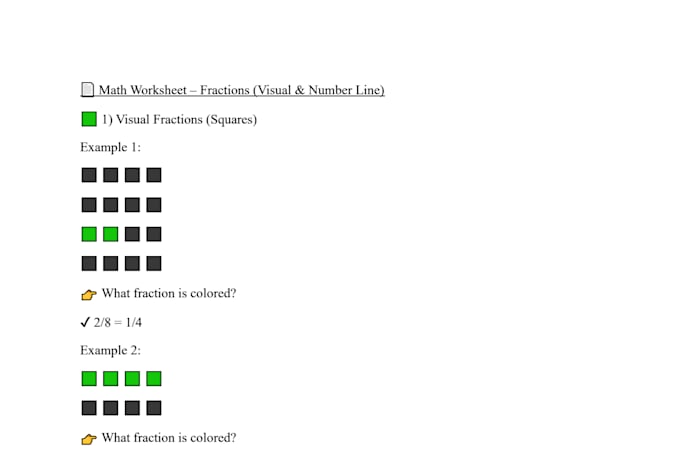 Math Worksheet – Fractions (Visual & Number Line)

1) Visual Fractions (Squares)

Example 1:

What fraction is colored?

✓ 2/8 = 1/4

Example 2:

What fraction is colored?